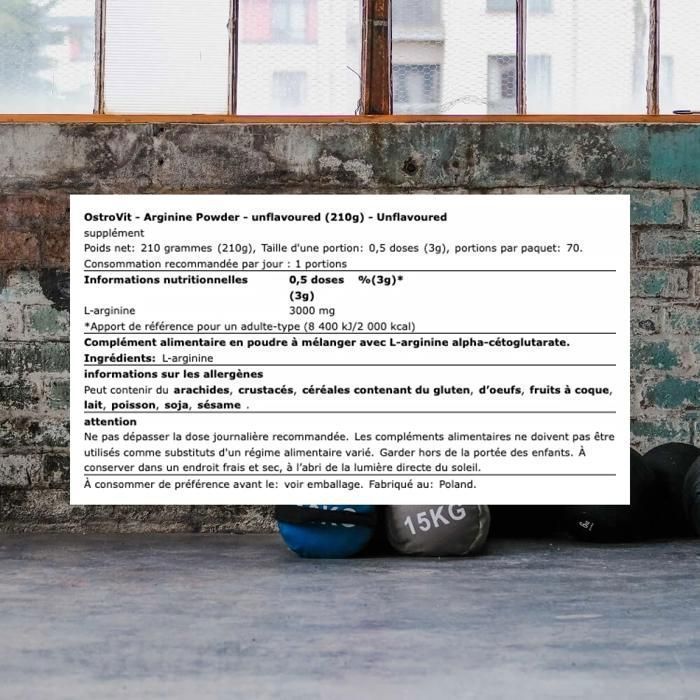 OstroVit - Arginine Powder - unflavoured (210g) - Unflavoured

supplément

Poids net: 210 grammes (210g), Taille d'une portion: 0,5 doses (3g), portions par paquet: 70.

Consommation recommandée par jour : 1 portions

| Informations nutritionnelles | 0,5 doses (3g) | %(3g)* |
|---|---|---|
| L-arginine | 3000 mg | |

*Apport de référence pour un adulte-type (8 400 kJ/2 000 kcal)

Complément alimentaire en poudre à mélanger avec L-arginine alpha-cétoglutarate.

Ingrédients: L-arginine

informations sur les allergènes

Peut contenir du arachides, crustacés, céréales contenant du gluten, d'oeufs, fruits à coque, lait, poisson, soja, sésame .

attention

Ne pas dépasser la dose journalière recommandée. Les compléments alimentaires ne doivent pas être utilisés comme substituts d'un régime alimentaire varié. Garder hors de la portée des enfants. À conserver dans un endroit frais et sec, à l'abri de la lumière directe du soleil.

À consommer de préférence avant le: voir emballage. Fabriqué au: Poland.

15KG